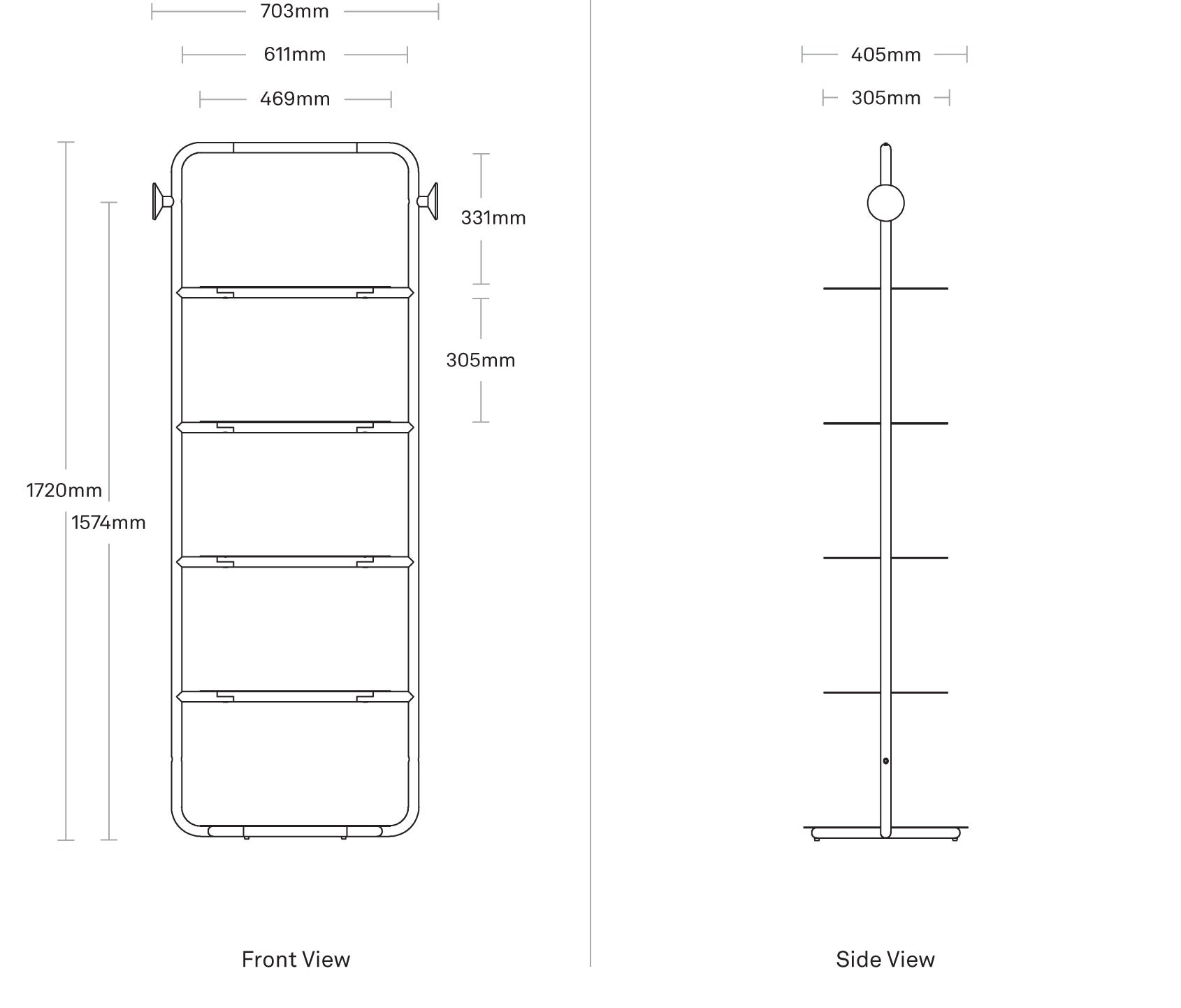 703mm

611mm

469mm

331mm

305mm

1720mm

1574mm

Front View

405mm

305mm

Side View